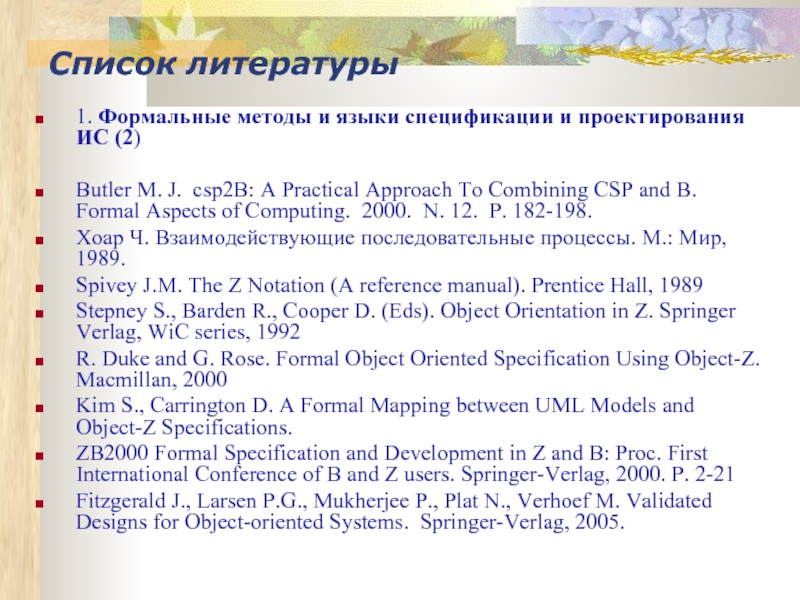 Список литературы

1. Формальные методы и языки спецификации и проектирования ИС (2)

Butler M. J. csp2B: A Practical Approach To Combining CSP and B. Formal Aspects of Computing. 2000. N. 12. P. 182-198.

Хоар Ч. Взаимодействующие последовательные процессы. М.: Мир, 1989.

Spivey J.M. The Z Notation (A reference manual). Prentice Hall, 1989

Stepney S., Barden R., Cooper D. (Eds). Object Orientation in Z. Springer Verlag, WiC series, 1992

R. Duke and G. Rose. Formal Object Oriented Specification Using Object-Z. Macmillan, 2000

Kim S., Carrington D. A Formal Mapping between UML Models and Object-Z Specifications.

ZB2000 Formal Specification and Development in Z and B: Proc. First International Conference of B and Z users. Springer-Verlag, 2000. P. 2-21

Fitzgerald J., Larsen P.G., Mukherjee P., Plat N., Verhoef M. Validated Designs for Object-oriented Systems. Springer-Verlag, 2005.